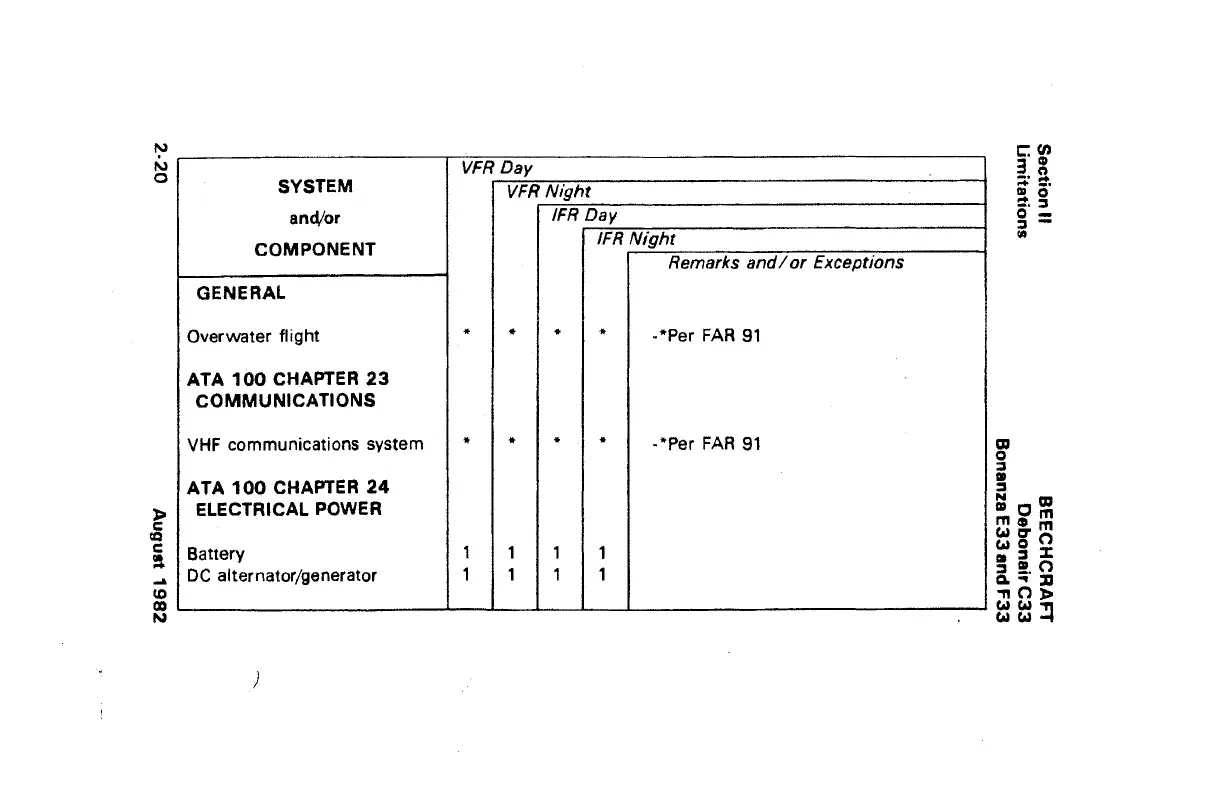 Section II
Limitations

BEECHCRAFT
Debonair C33
Bonanza E33 and F33

| SYSTEM and/or COMPONENT | VFR Day | VFR Night | IFR Day | IFR Night | Remarks and/or Exceptions |
|---|---|---|---|---|---|
| GENERAL | | | | | |
| Overwater flight | * | * | * | * | -*Per FAR 91 |
| ATA 100 CHAPTER 23 COMMUNICATIONS | | | | | |
| VHF communications system | * | * | * | * | -*Per FAR 91 |
| ATA 100 CHAPTER 24 ELECTRICAL POWER | | | | | |
| Battery | 1 | 1 | 1 | 1 | |
| DC alternator/generator | 1 | 1 | 1 | 1 | |

2-20

August 1982